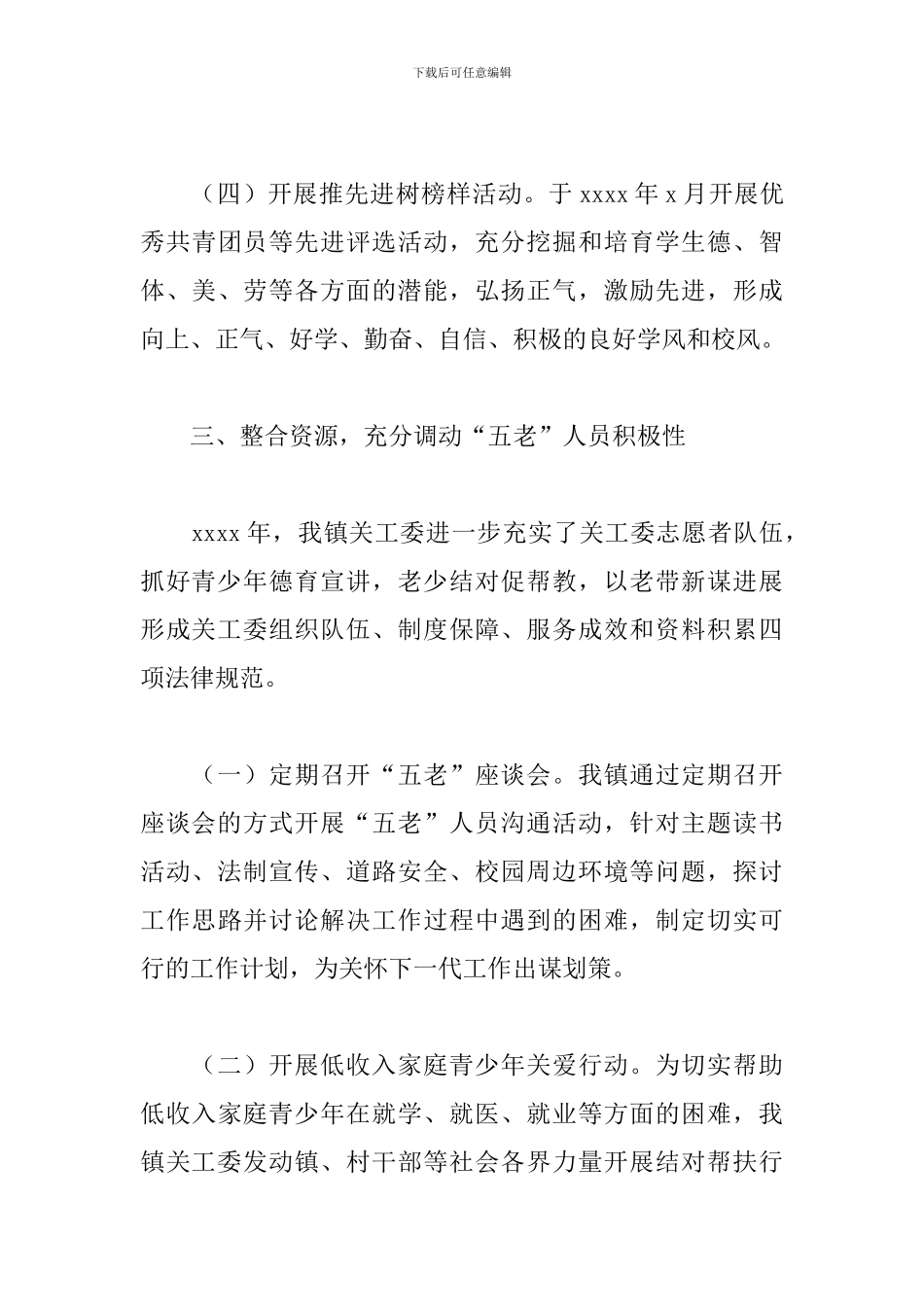 下载后可任意编辑

（四）开展推先进树榜样活动。于 xxxx 年 x 月开展优秀共青团员等先进评选活动，充分挖掘和培育学生德、智体、美、劳等各方面的潜能，弘扬正气，激励先进，形成向上、正气、好学、勤奋、自信、积极的良好学风和校风。

三、整合资源，充分调动“五老”人员积极性

xxxx 年，我镇关工委进一步充实了关工委志愿者队伍，抓好青少年德育宣讲，老少结对促帮教，以老带新谋进展形成关工委组织队伍、制度保障、服务成效和资料积累四项法律规范。

（一）定期召开“五老”座谈会。我镇通过定期召开座谈会的方式开展“五老”人员沟通活动，针对主题读书活动、法制宣传、道路安全、校园周边环境等问题，探讨工作思路并讨论解决工作过程中遇到的困难，制定切实可行的工作计划，为关怀下一代工作出谋划策。

（二）开展低收入家庭青少年关爱行动。为切实帮助低收入家庭青少年在就学、就医、就业等方面的困难，我镇关工委发动镇、村干部等社会各界力量开展结对帮扶行